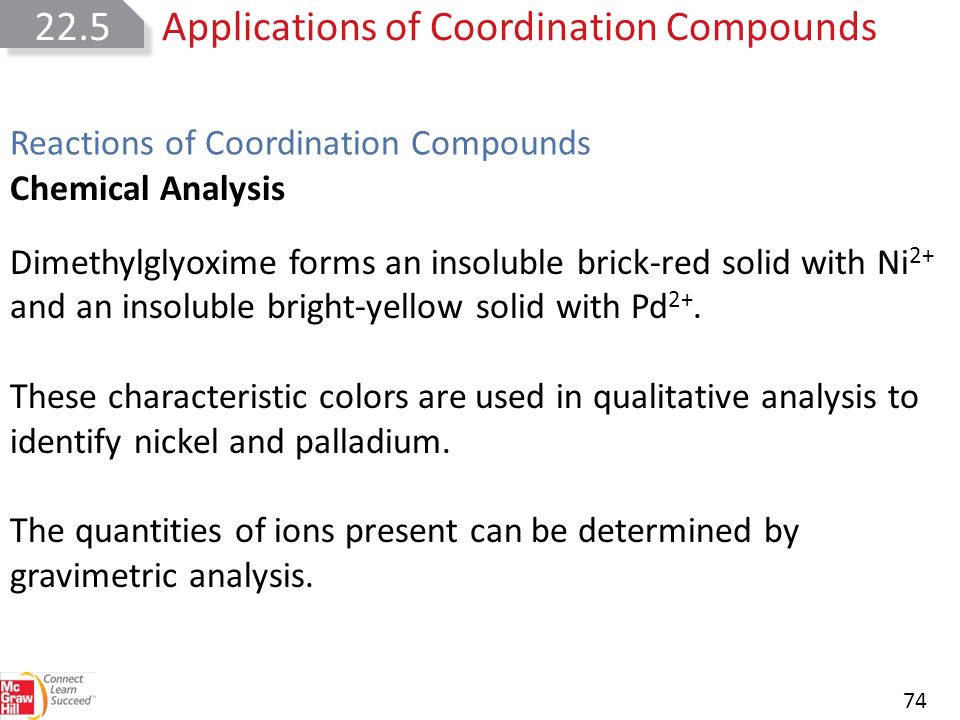 22.5 Applications of Coordination Compounds

Reactions of Coordination Compounds
Chemical Analysis

Dimethylglyoxime forms an insoluble brick-red solid with $Ni^{2+}$ and an insoluble bright-yellow solid with $Pd^{2+}$.

These characteristic colors are used in qualitative analysis to identify nickel and palladium.

The quantities of ions present can be determined by gravimetric analysis.

Mc Graw Hill Connect Learn Succeed™

74